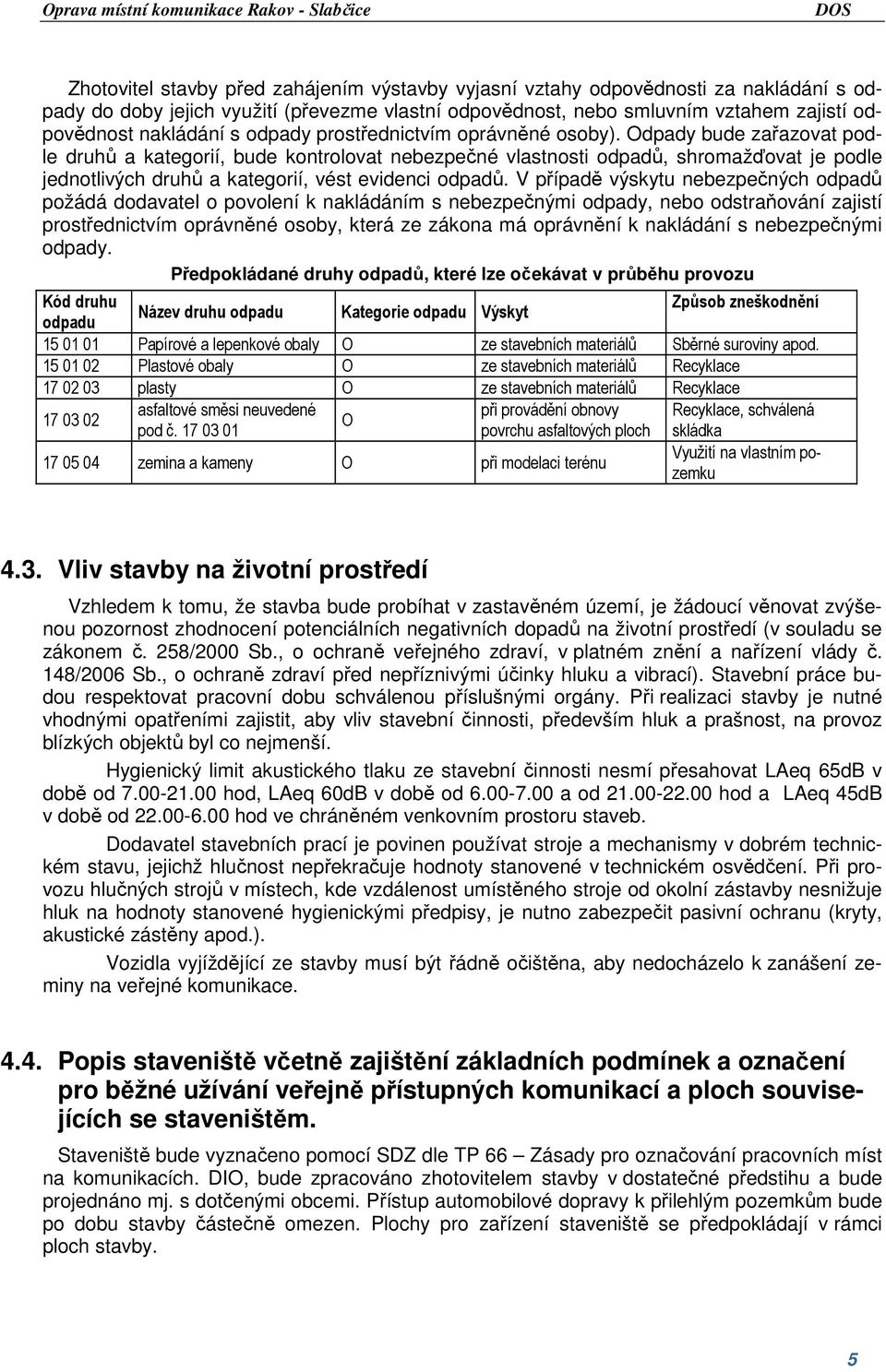 Oprava místní komunikace Rakov - Slabčice DOS

Zhotovitel stavby před zahájením výstavby vyjasní vztahy odpovědnosti za nakládání s odpady do doby jejich využití (převezme vlastní odpovědnost, nebo smluvním vztahem zajistí odpovědnost nakládání s odpady prostřednictvím oprávněné osoby). Odpady bude zařazovat podle druhů a kategorií, bude kontrolovat nebezpečné vlastnosti odpadů, shromažďovat je podle jednotlivých druhů a kategorií, vést evidenci odpadů. V případě výskytu nebezpečných odpadů požádá dodavatel o povolení k nakládáním s nebezpečnými odpady, nebo odstraňování zajistí prostřednictvím oprávněné osoby, která ze zákona má oprávnění k nakládání s nebezpečnými odpady.

Předpokládané druhy odpadů, které lze očekávat v průběhu provozu

| Kód druhu odpadu | Název druhu odpadu | Kategorie odpadu | Výskyt | Způsob zneškodnění |
|---|---|---|---|---|
| 15 01 01 | Papírové a lepenkové obaly | O | ze stavebních materiálů | Sběrné suroviny apod. |
| 15 01 02 | Plastové obaly | O | ze stavebních materiálů | Recyklace |
| 17 02 03 | plasty | O | ze stavebních materiálů | Recyklace |
| 17 03 02 | asfaltové směsi neuvedené pod č. 17 03 01 | O | při provádění obnovy povrchu asfaltových ploch | Recyklace, schválená skládka |
| 17 05 04 | zemina a kameny | O | při modelaci terénu | Využití na vlastním pozemku |

4.3. Vliv stavby na životní prostředí

Vzhledem k tomu, že stavba bude probíhat v zastavěném území, je žádoucí věnovat zvýšenou pozornost zhodnocení potenciálních negativních dopadů na životní prostředí (v souladu se zákonem č. 258/2000 Sb., o ochraně veřejného zdraví, v platném znění a nařízení vlády č. 148/2006 Sb., o ochraně zdraví před nepříznivými účinky hluku a vibrací). Stavební práce budou respektovat pracovní dobu schválenou příslušnými orgány. Při realizaci stavby je nutné vhodnými opatřeními zajistit, aby vliv stavební činnosti, především hluk a prašnost, na provoz blízkých objektů byl co nejmenší.

Hygienický limit akustického tlaku ze stavební činnosti nesmí přesahovat LAeq 65dB v době od 7.00-21.00 hod, LAeq 60dB v době od 6.00-7.00 a od 21.00-22.00 hod a LAeq 45dB v době od 22.00-6.00 hod ve chráněném venkovním prostoru staveb.

Dodavatel stavebních prací je povinen používat stroje a mechanismy v dobrém technickém stavu, jejichž hlučnost nepřekračuje hodnoty stanovené v technickém osvědčení. Při provozu hlučných strojů v místech, kde vzdálenost umístěného stroje od okolní zástavby nesnižuje hluk na hodnoty stanovené hygienickými předpisy, je nutno zabezpečit pasivní ochranu (kryty, akustické zástěny apod.).

Vozidla vyjíždějící ze stavby musí být řádně očištěna, aby nedocházelo k zanášení zeminy na veřejné komunikace.

4.4. Popis staveniště včetně zajištění základních podmínek a označení pro běžné užívání veřejně přístupných komunikací a ploch souvisejících se staveništěm.

Staveniště bude vyznačeno pomocí SDZ dle TP 66 – Zásady pro označování pracovních míst na komunikacích. DIO, bude zpracováno zhotovitelem stavby v dostatečné předstihu a bude projednáno mj. s dotčenými obcemi. Přístup automobilové dopravy k přilehlým pozemkům bude po dobu stavby částečně omezen. Plochy pro zařízení staveniště se předpokládají v rámci ploch stavby.

5